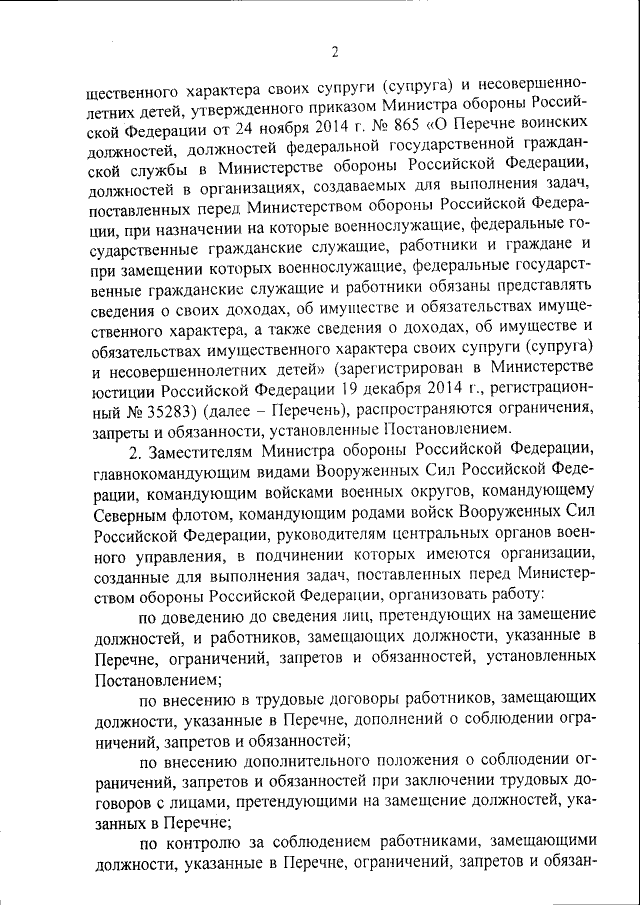 2

щественного характера своих супруги (супруга) и несовершеннолетних детей, утвержденного приказом Министра обороны Российской Федерации от 24 ноября 2014 г. № 865 «О Перечне воинских должностей, должностей федеральной государственной гражданской службы в Министерстве обороны Российской Федерации, должностей в организациях, создаваемых для выполнения задач, поставленных перед Министерством обороны Российской Федерации, при назначении на которые военнослужащие, федеральные государственные гражданские служащие, работники и граждане и при замещении которых военнослужащие, федеральные государственные гражданские служащие и работники обязаны представлять сведения о своих доходах, об имуществе и обязательствах имущественного характера, а также сведения о доходах, об имуществе и обязательствах имущественного характера своих супруги (супруга) и несовершеннолетних детей» (зарегистрирован в Министерстве юстиции Российской Федерации 19 декабря 2014 г., регистрационный № 35283) (далее – Перечень), распространяются ограничения, запреты и обязанности, установленные Постановлением.

2. Заместителям Министра обороны Российской Федерации, главнокомандующим видами Вооруженных Сил Российской Федерации, командующим войсками военных округов, командующему Северным флотом, командующим родами войск Вооруженных Сил Российской Федерации, руководителям центральных органов военного управления, в подчинении которых имеются организации, созданные для выполнения задач, поставленных перед Министерством обороны Российской Федерации, организовать работу:

по доведению до сведения лиц, претендующих на замещение должностей, и работников, замещающих должности, указанные в Перечне, ограничений, запретов и обязанностей, установленных Постановлением;

по внесению в трудовые договоры работников, замещающих должности, указанные в Перечне, дополнений о соблюдении ограничений, запретов и обязанностей;

по внесению дополнительного положения о соблюдении ограничений, запретов и обязанностей при заключении трудовых договоров с лицами, претендующими на замещение должностей, указанных в Перечне;

по контролю за соблюдением работниками, замещающими должности, указанные в Перечне, ограничений, запретов и обязан-